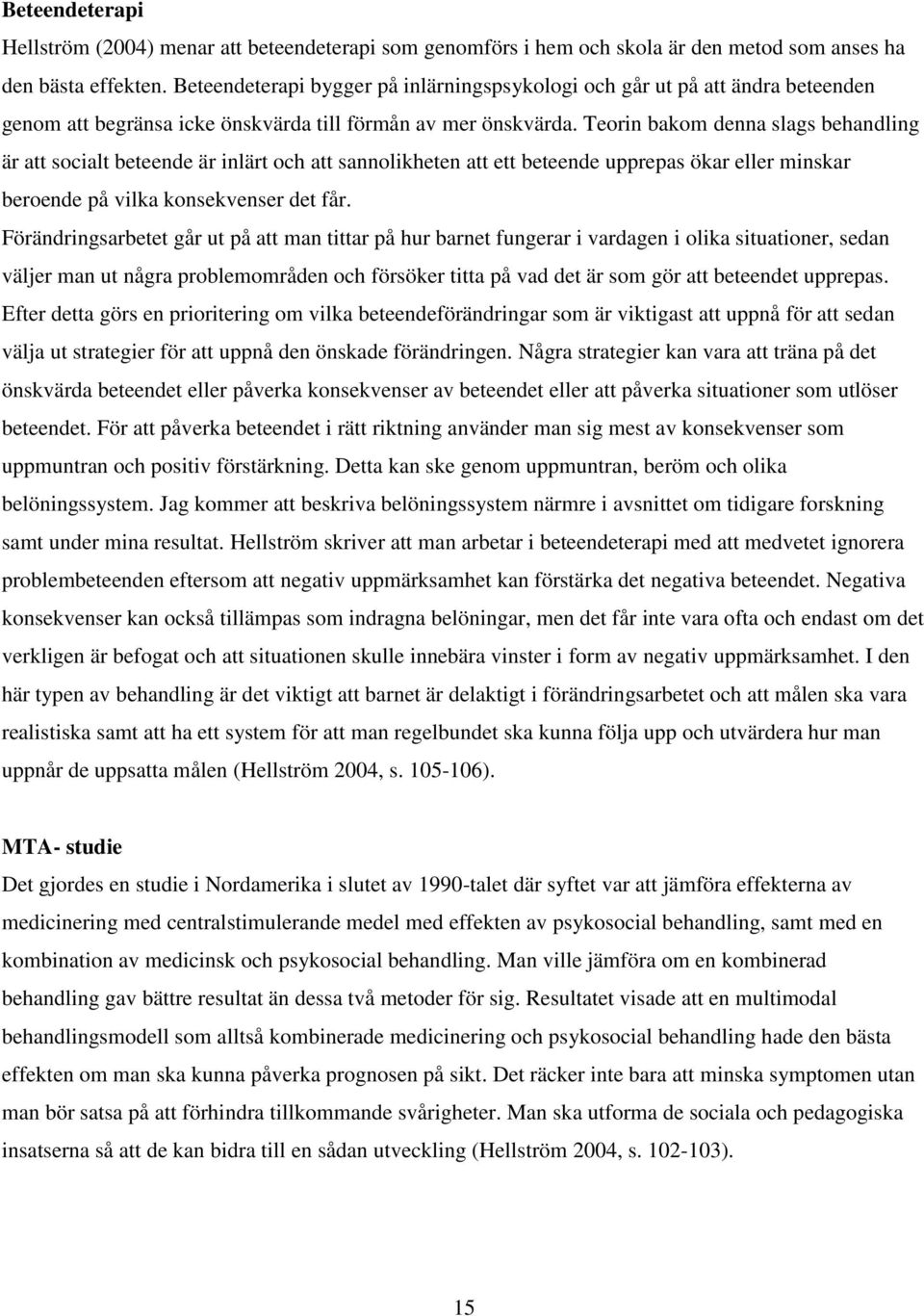 Beteendeterapi

Hellström (2004) menar att beteendeterapi som genomförs i hem och skola är den metod som anses ha den bästa effekten. Beteendeterapi bygger på inlärningspsykologi och går ut på att ändra beteenden genom att begränsa icke önskvärda till förmån av mer önskvärda. Teorin bakom denna slags behandling är att socialt beteende är inlärt och att sannolikheten att ett beteende upprepas ökar eller minskar beroende på vilka konsekvenser det får.

Förändringsarbetet går ut på att man tittar på hur barnet fungerar i vardagen i olika situationer, sedan väljer man ut några problemområden och försöker titta på vad det är som gör att beteendet upprepas. Efter detta görs en prioritering om vilka beteendeförändringar som är viktigast att uppnå för att sedan välja ut strategier för att uppnå den önskade förändringen. Några strategier kan vara att träna på det önskvärda beteendet eller påverka konsekvenser av beteendet eller att påverka situationer som utlöser beteendet. För att påverka beteendet i rätt riktning använder man sig mest av konsekvenser som uppmuntran och positiv förstärkning. Detta kan ske genom uppmuntran, beröm och olika belöningssystem. Jag kommer att beskriva belöningssystem närmre i avsnittet om tidigare forskning samt under mina resultat. Hellström skriver att man arbetar i beteendeterapi med att medvetet ignorera problembeteenden eftersom att negativ uppmärksamhet kan förstärka det negativa beteendet. Negativa konsekvenser kan också tillämpas som indragna belöningar, men det får inte vara ofta och endast om det verkligen är befogat och att situationen skulle innebära vinster i form av negativ uppmärksamhet. I den här typen av behandling är det viktigt att barnet är delaktigt i förändringsarbetet och att målen ska vara realistiska samt att ha ett system för att man regelbundet ska kunna följa upp och utvärdera hur man uppnår de uppsatta målen (Hellström 2004, s. 105-106).

MTA- studie

Det gjordes en studie i Nordamerika i slutet av 1990-talet där syftet var att jämföra effekterna av medicinering med centralstimulerande medel med effekten av psykosocial behandling, samt med en kombination av medicinsk och psykosocial behandling. Man ville jämföra om en kombinerad behandling gav bättre resultat än dessa två metoder för sig. Resultatet visade att en multimodal behandlingsmodell som alltså kombinerade medicinering och psykosocial behandling hade den bästa effekten om man ska kunna påverka prognosen på sikt. Det räcker inte bara att minska symptomen utan man bör satsa på att förhindra tillkommande svårigheter. Man ska utforma de sociala och pedagogiska insatserna så att de kan bidra till en sådan utveckling (Hellström 2004, s. 102-103).

15